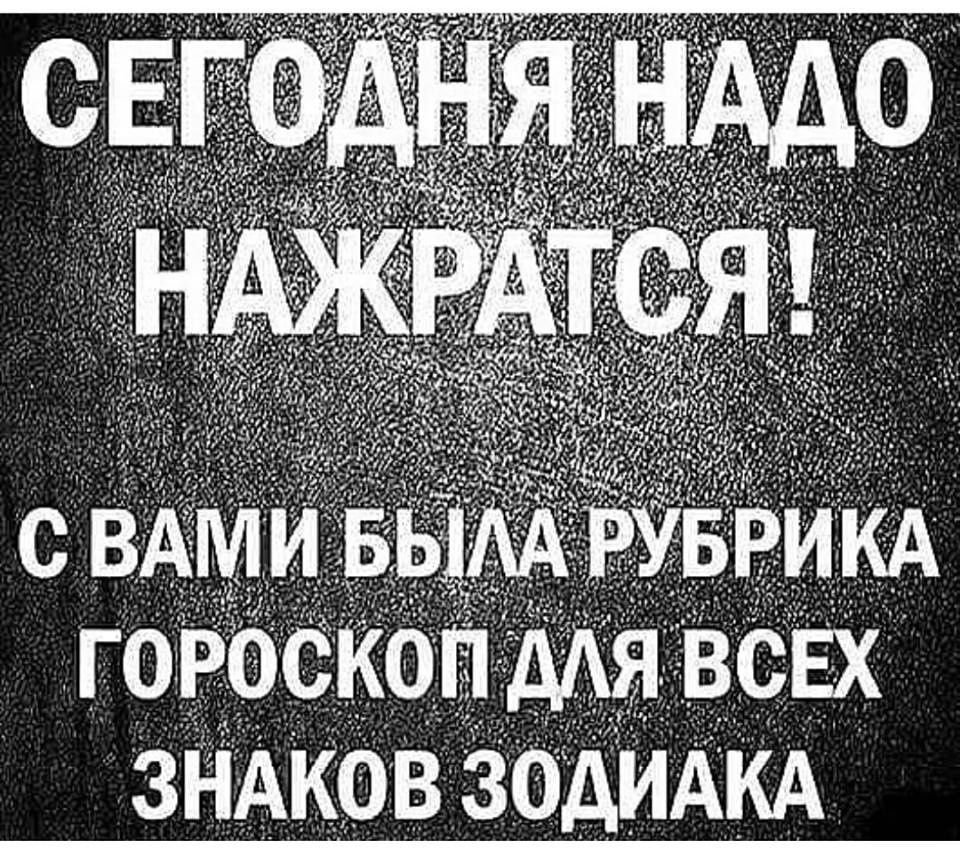 СЕГОДНЯ НАДО НАЖРАТСЯ!

С ВАМИ БЫЛА РУБРИКА ГОРОСКОП ДЛЯ ВСЕХ ЗНАКОВ ЗОДИАКА